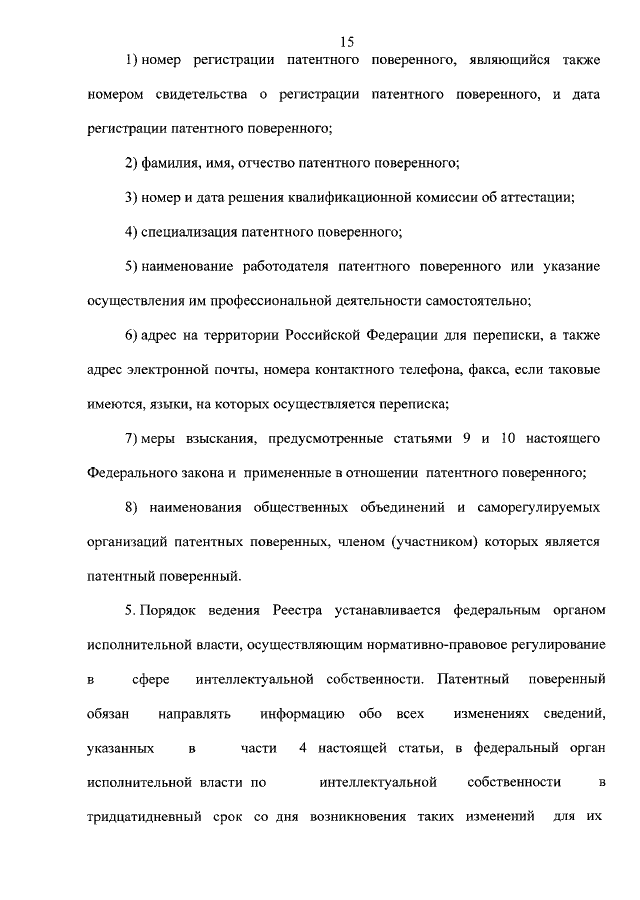 15

1) номер регистрации патентного поверенного, являющийся также номером свидетельства о регистрации патентного поверенного, и дата регистрации патентного поверенного;

2) фамилия, имя, отчество патентного поверенного;

3) номер и дата решения квалификационной комиссии об аттестации;

4) специализация патентного поверенного;

5) наименование работодателя патентного поверенного или указание осуществления им профессиональной деятельности самостоятельно;

6) адрес на территории Российской Федерации для переписки, а также адрес электронной почты, номера контактного телефона, факса, если таковые имеются, языки, на которых осуществляется переписка;

7) меры взыскания, предусмотренные статьями 9 и 10 настоящего Федерального закона и примененные в отношении патентного поверенного;

8) наименования общественных объединений и саморегулируемых организаций патентных поверенных, членом (участником) которых является патентный поверенный.

5. Порядок ведения Реестра устанавливается федеральным органом исполнительной власти, осуществляющим нормативно-правовое регулирование в сфере интеллектуальной собственности. Патентный поверенный обязан направлять информацию обо всех изменениях сведений, указанных в части 4 настоящей статьи, в федеральный орган исполнительной власти по интеллектуальной собственности в тридцатидневный срок со дня возникновения таких изменений для их